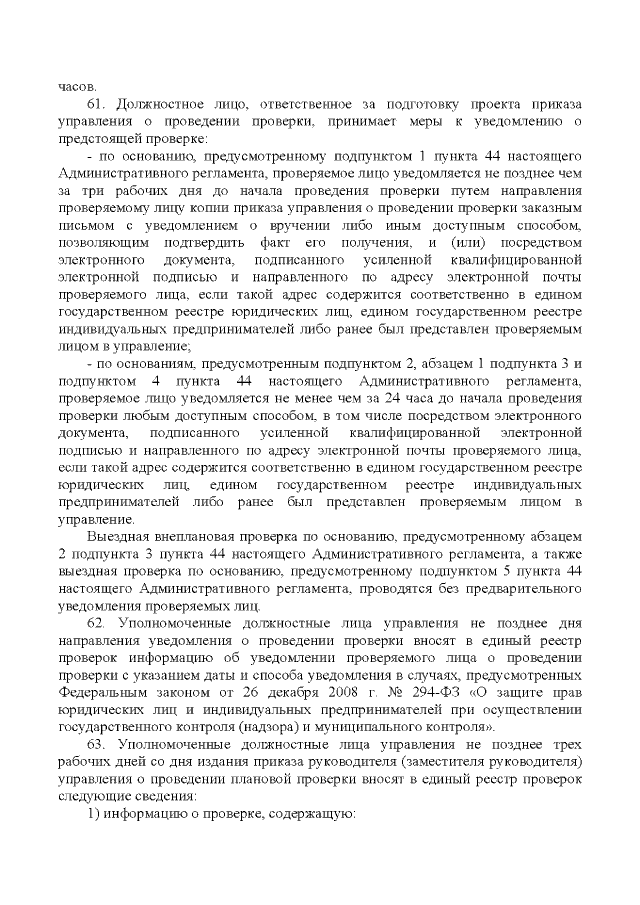 часов.

61. Должностное лицо, ответственное за подготовку проекта приказа управления о проведении проверки, принимает меры к уведомлению о предстоящей проверке:

- по основанию, предусмотренному подпунктом 1 пункта 44 настоящего Административного регламента, проверяемое лицо уведомляется не позднее чем за три рабочих дня до начала проведения проверки путем направления проверяемому лицу копии приказа управления о проведении проверки заказным письмом с уведомлением о вручении либо иным доступным способом, позволяющим подтвердить факт его получения, и (или) посредством электронного документа, подписанного усиленной квалифицированной электронной подписью и направленного по адресу электронной почты проверяемого лица, если такой адрес содержится соответственно в едином государственном реестре юридических лиц, едином государственном реестре индивидуальных предпринимателей либо ранее был представлен проверяемым лицом в управление;

- по основаниям, предусмотренным подпунктом 2, абзацем 1 подпункта 3 и подпунктом 4 пункта 44 настоящего Административного регламента, проверяемое лицо уведомляется не менее чем за 24 часа до начала проведения проверки любым доступным способом, в том числе посредством электронного документа, подписанного усиленной квалифицированной электронной подписью и направленного по адресу электронной почты проверяемого лица, если такой адрес содержится соответственно в едином государственном реестре юридических лиц, едином государственном реестре индивидуальных предпринимателей либо ранее был представлен проверяемым лицом в управление.

Выездная внеплановая проверка по основанию, предусмотренному абзацем 2 подпункта 3 пункта 44 настоящего Административного регламента, а также выездная проверка по основанию, предусмотренному подпунктом 5 пункта 44 настоящего Административного регламента, проводятся без предварительного уведомления проверяемых лиц.

62. Уполномоченные должностные лица управления не позднее дня направления уведомления о проведении проверки вносят в единый реестр проверок информацию об уведомлении проверяемого лица о проведении проверки с указанием даты и способа уведомления в случаях, предусмотренных Федеральным законом от 26 декабря 2008 г. № 294-ФЗ «О защите прав юридических лиц и индивидуальных предпринимателей при осуществлении государственного контроля (надзора) и муниципального контроля».

63. Уполномоченные должностные лица управления не позднее трех рабочих дней со дня издания приказа руководителя (заместителя руководителя) управления о проведении плановой проверки вносят в единый реестр проверок следующие сведения:

1) информацию о проверке, содержащую: